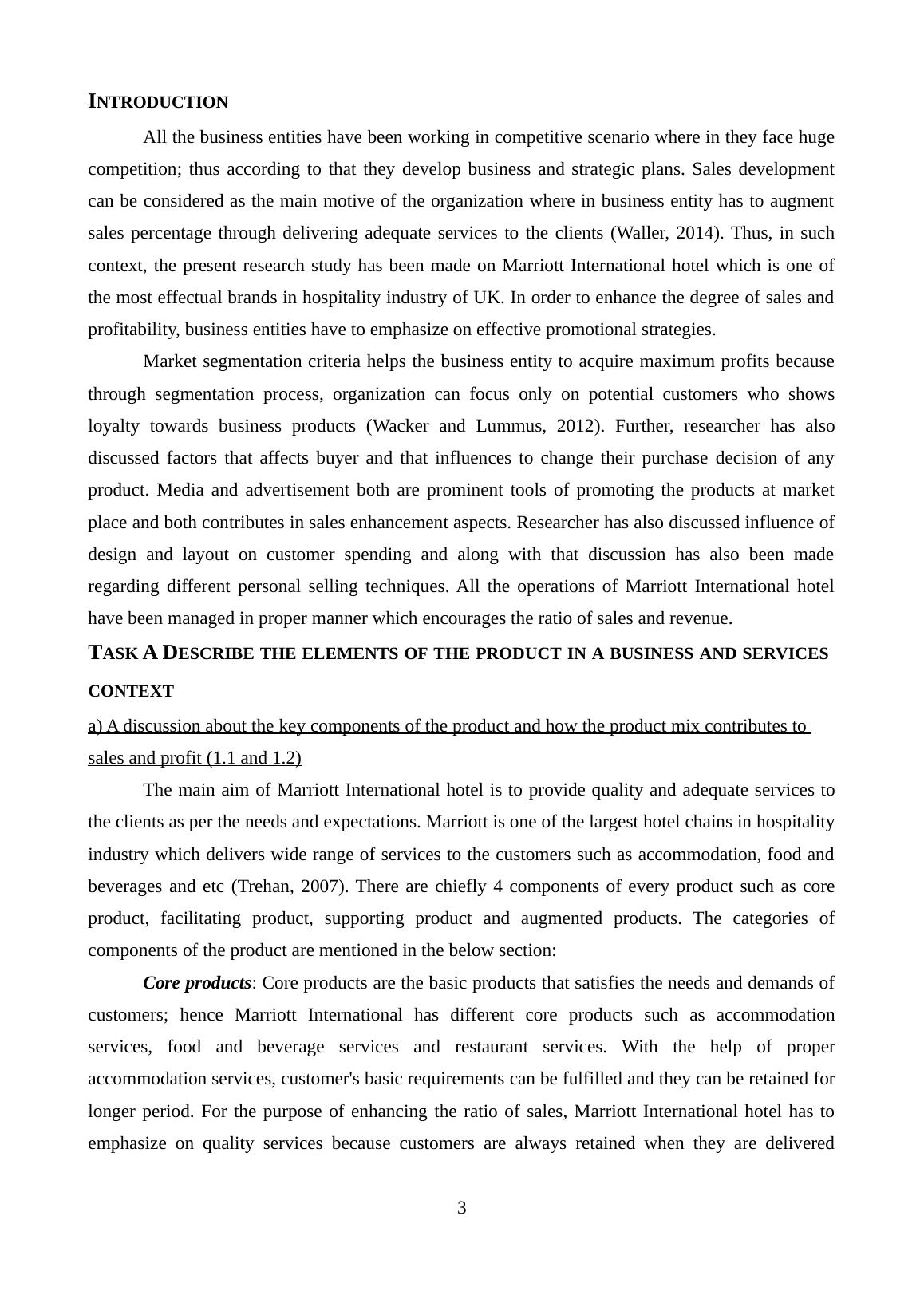 INTRODUCTION

All the business entities have been working in competitive scenario where in they face huge competition; thus according to that they develop business and strategic plans. Sales development can be considered as the main motive of the organization where in business entity has to augment sales percentage through delivering adequate services to the clients (Waller, 2014). Thus, in such context, the present research study has been made on Marriott International hotel which is one of the most effectual brands in hospitality industry of UK. In order to enhance the degree of sales and profitability, business entities have to emphasize on effective promotional strategies.

Market segmentation criteria helps the business entity to acquire maximum profits because through segmentation process, organization can focus only on potential customers who shows loyalty towards business products (Wacker and Lummus, 2012). Further, researcher has also discussed factors that affects buyer and that influences to change their purchase decision of any product. Media and advertisement both are prominent tools of promoting the products at market place and both contributes in sales enhancement aspects. Researcher has also discussed influence of design and layout on customer spending and along with that discussion has also been made regarding different personal selling techniques. All the operations of Marriott International hotel have been managed in proper manner which encourages the ratio of sales and revenue.

TASK A DESCRIBE THE ELEMENTS OF THE PRODUCT IN A BUSINESS AND SERVICES CONTEXT

a) A discussion about the key components of the product and how the product mix contributes to sales and profit (1.1 and 1.2)

The main aim of Marriott International hotel is to provide quality and adequate services to the clients as per the needs and expectations. Marriott is one of the largest hotel chains in hospitality industry which delivers wide range of services to the customers such as accommodation, food and beverages and etc (Trehan, 2007). There are chiefly 4 components of every product such as core product, facilitating product, supporting product and augmented products. The categories of components of the product are mentioned in the below section:

Core products: Core products are the basic products that satisfies the needs and demands of customers; hence Marriott International has different core products such as accommodation services, food and beverage services and restaurant services. With the help of proper accommodation services, customer's basic requirements can be fulfilled and they can be retained for longer period. For the purpose of enhancing the ratio of sales, Marriott International hotel has to emphasize on quality services because customers are always retained when they are delivered

3